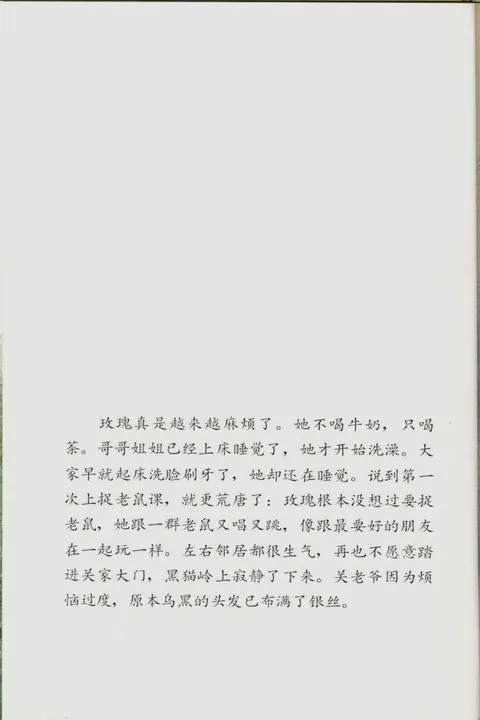 玫瑰真是越来越麻烦了。她不喝牛奶，只喝茶。哥哥姐姐已经上床睡觉了，她才开始洗澡。大家早就起床洗脸刷牙了，她却还在睡觉。说到第一次上捉老鼠课，就更荒唐了：玫瑰根本没想过要捉老鼠，她跟一群老鼠又唱又跳，像跟最要好的朋友在一起玩一样。左右邻居都很生气，再也不愿意踏进关家大门，黑猫岭上寂静了下来。关老爷因为烦恼过度，原本乌黑的头发已布满了银丝。